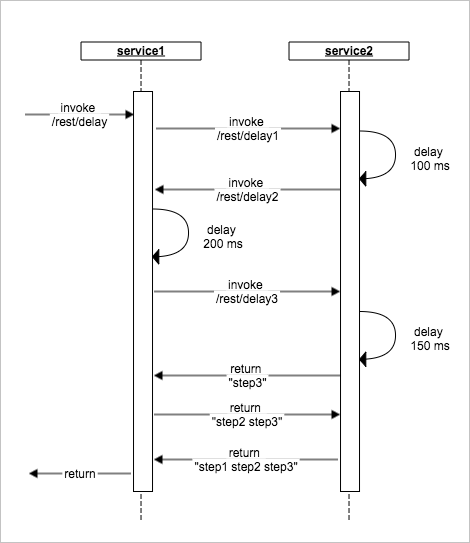 service1

service2

invoke
/rest/delay

invoke
/rest/delay1

delay
100 ms

invoke
/rest/delay2

delay
200 ms

invoke
/rest/delay3

delay
150 ms

return
"step3"

return
"step2 step3"

return
"step1 step2 step3"

return